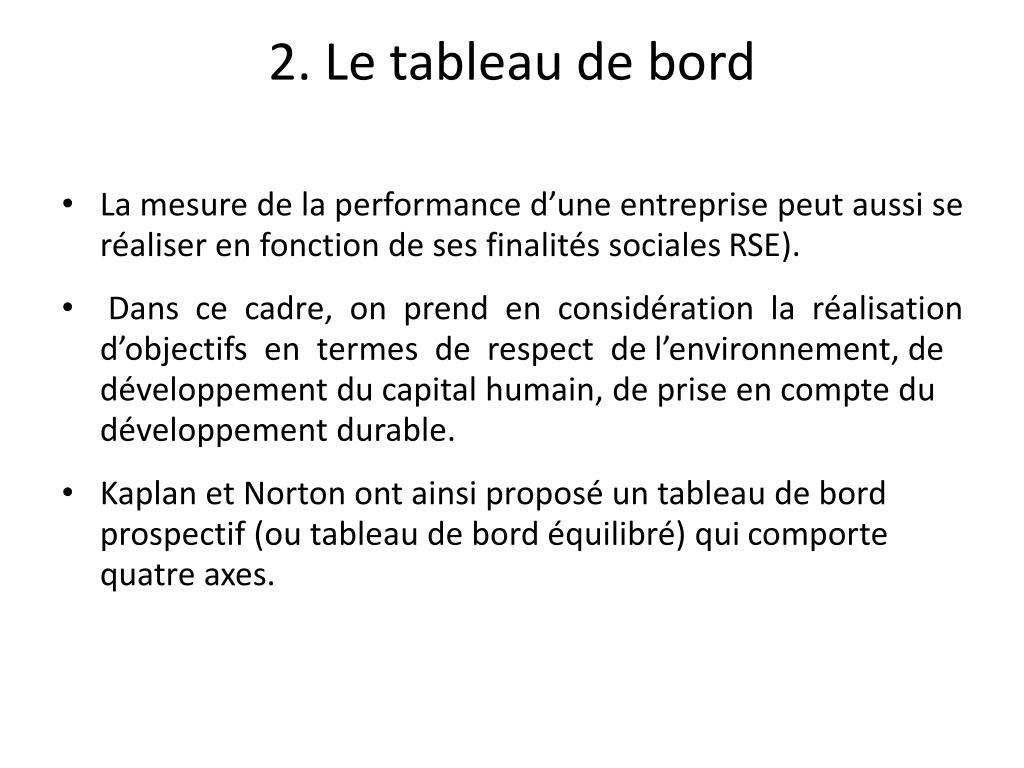 2. Le tableau de bord

• La mesure de la performance d’une entreprise peut aussi se réaliser en fonction de ses finalités sociales RSE).

• Dans ce cadre, on prend en considération la réalisation d’objectifs en termes de respect de l’environnement, de développement du capital humain, de prise en compte du développement durable.

• Kaplan et Norton ont ainsi proposé un tableau de bord prospectif (ou tableau de bord équilibré) qui comporte quatre axes.